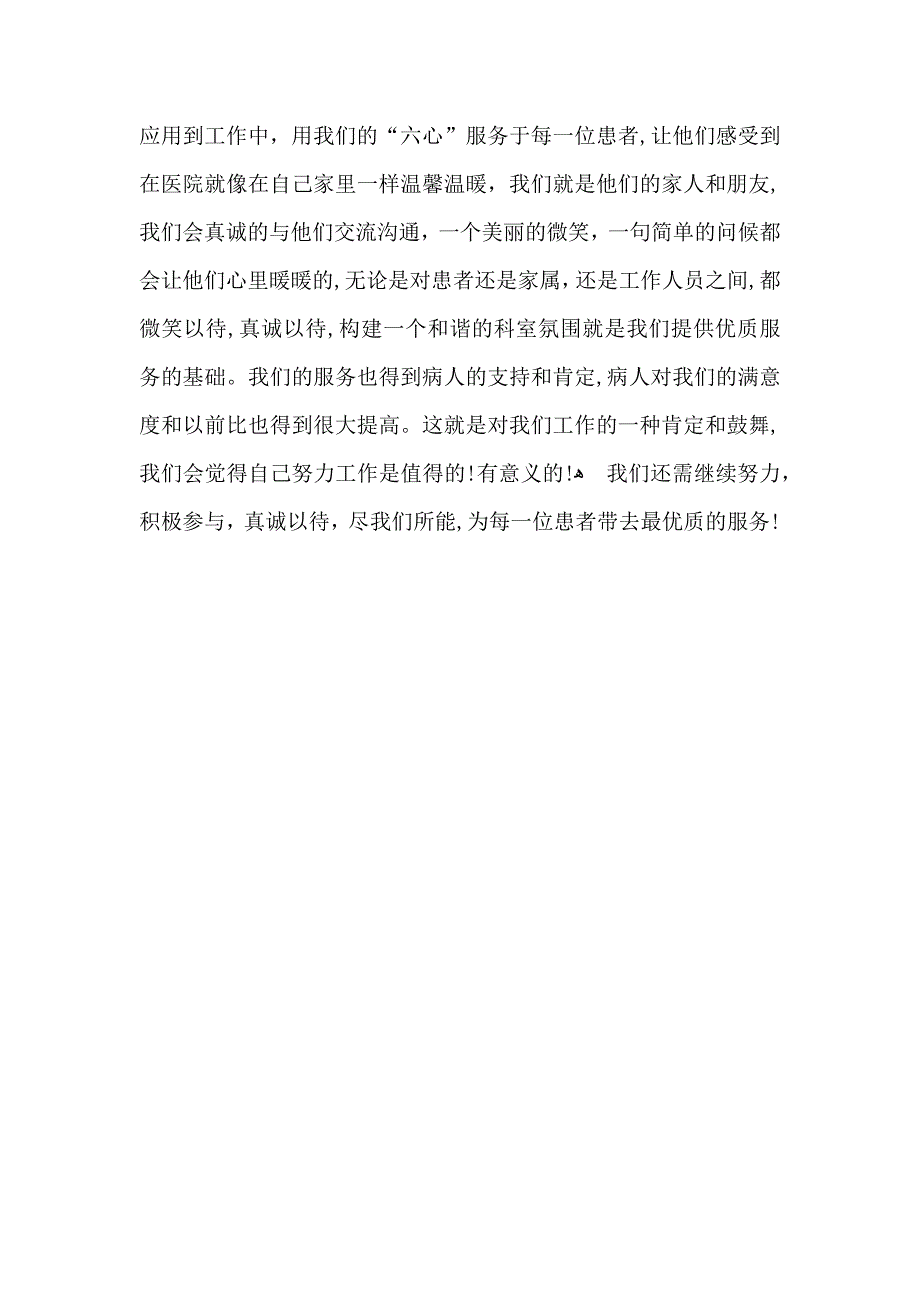 应用到工作中，用我们的“六心”服务于每一位患者,让他们感受到在医院就像在自己家里一样温馨温暖，我们就是他们的家人和朋友,我们会真诚的与他们交流沟通，一个美丽的微笑，一句简单的问候都会让他们心里暖暖的,无论是对患者还是家属,还是工作人员之间,都微笑以待,真诚以待,构建一个和谐的科室氛围就是我们提供优质服务的基础。我们的服务也得到病人的支持和肯定,病人对我们的满意度和以前比也得到很大提高。这就是对我们工作的一种肯定和鼓舞,我们会觉得自己努力工作是值得的!有意义的!  我们还需继续努力,积极参与，真诚以待，尽我们所能,为每一位患者带去最优质的服务!